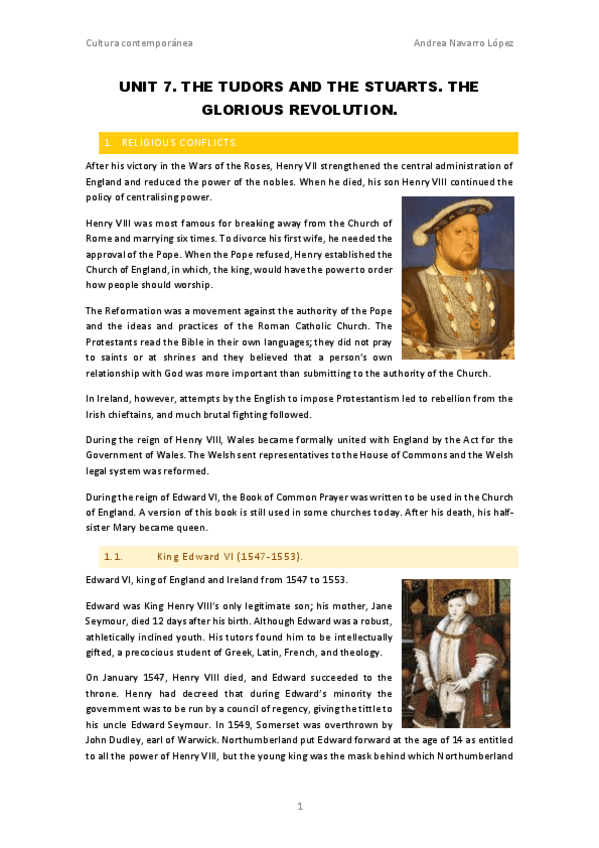 Cultura contemporánea

Andrea Navarro López

UNIT 7. THE TUDORS AND THE STUARTS. THE GLORIOUS REVOLUTION.

1. RELIGIOUS CONFLICTS.

After his victory in the Wars of the Roses, Henry VII strengthened the central administration of England and reduced the power of the nobles. When he died, his son Henry VIII continued the policy of centralising power.

Henry VIII was most famous for breaking away from the Church of Rome and marrying six times. To divorce his first wife, he needed the approval of the Pope. When the Pope refused, Henry established the Church of England, in which, the king, would have the power to order how people should worship.

The Reformation was a movement against the authority of the Pope and the ideas and practices of the Roman Catholic Church. The Protestants read the Bible in their own languages; they did not pray to saints or at shrines and they believed that a person's own relationship with God was more important than submitting to the authority of the Church.

In Ireland, however, attempts by the English to impose Protestantism led to rebellion from the Irish chieftains, and much brutal fighting followed.

During the reign of Henry VIII, Wales became formally united with England by the Act for the Government of Wales. The Welsh sent representatives to the House of Commons and the Welsh legal system was reformed.

During the reign of Edward VI, the Book of Common Prayer was written to be used in the Church of England. A version of this book is still used in some churches today. After his death, his half-sister Mary became queen.

1.1. King Edward VI (1547-1553).

Edward VI, king of England and Ireland from 1547 to 1553.

Edward was King Henry VIII's only legitimate son; his mother, Jane Seymour, died 12 days after his birth. Although Edward was a robust, athletically inclined youth. His tutors found him to be intellectually gifted, a precocious student of Greek, Latin, French, and theology.

On January 1547, Henry VIII died, and Edward succeeded to the throne. Henry had decreed that during Edward's minority the government was to be run by a council of regency, giving the tittle to his uncle Edward Seymour. In 1549, Somerset was overthrown by John Dudley, earl of Warwick. Northumberland put Edward forward at the age of 14 as entitled to all the power of Henry VIII, but the young king was the mask behind which Northumberland

1